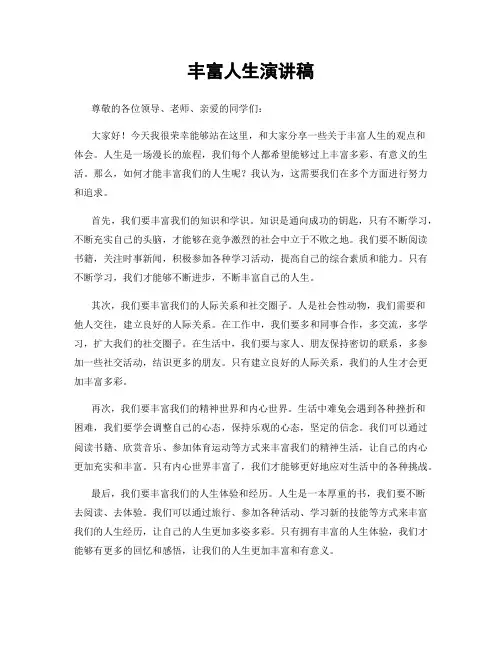 丰富人生演讲稿

尊敬的各位领导、老师、亲爱的同学们：

大家好！今天我很荣幸能够站在这里，和大家分享一些关于丰富人生的观点和体会。人生是一场漫长的旅程，我们每个人都希望能够过上丰富多彩、有意义的生活。那么，如何才能丰富我们的人生呢？我认为，这需要我们在多个方面进行努力和追求。

首先，我们要丰富我们的知识和学识。知识是通向成功的钥匙，只有不断学习，不断充实自己的头脑，才能够在竞争激烈的社会中立于不败之地。我们要不断阅读书籍，关注时事新闻，积极参加各种学习活动，提高自己的综合素质和能力。只有不断学习，我们才能够不断进步，不断丰富自己的人生。

其次，我们要丰富我们的人际关系和社交圈子。人是社会性动物，我们需要和他人交往，建立良好的人际关系。在工作中，我们要多和同事合作，多交流，多学习，扩大我们的社交圈子。在生活中，我们要与家人、朋友保持密切的联系，多参加一些社交活动，结识更多的朋友。只有建立良好的人际关系，我们的人生才会更加丰富多彩。

再次，我们要丰富我们的精神世界和内心世界。生活中难免会遇到各种挫折和困难，我们要学会调整自己的心态，保持乐观的心态，坚定的信念。我们可以通过阅读书籍、欣赏音乐、参加体育运动等方式来丰富我们的精神生活，让自己的内心更加充实和丰富。只有内心世界丰富了，我们才能够更好地应对生活中的各种挑战。

最后，我们要丰富我们的人生体验和经历。人生是一本厚重的书，我们要不断去阅读、去体验。我们可以通过旅行、参加各种活动、学习新的技能等方式来丰富我们的人生经历，让自己的人生更加多姿多彩。只有拥有丰富的人生体验，我们才能够有更多的回忆和感悟，让我们的人生更加丰富和有意义。